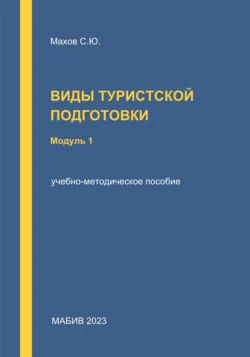 Махов С.Ю.

ВИДЫ ТУРИСТСКОЙ ПОДГОТОВКИ

Модуль 1

учебно-методическое пособие

МАБИВ 2023